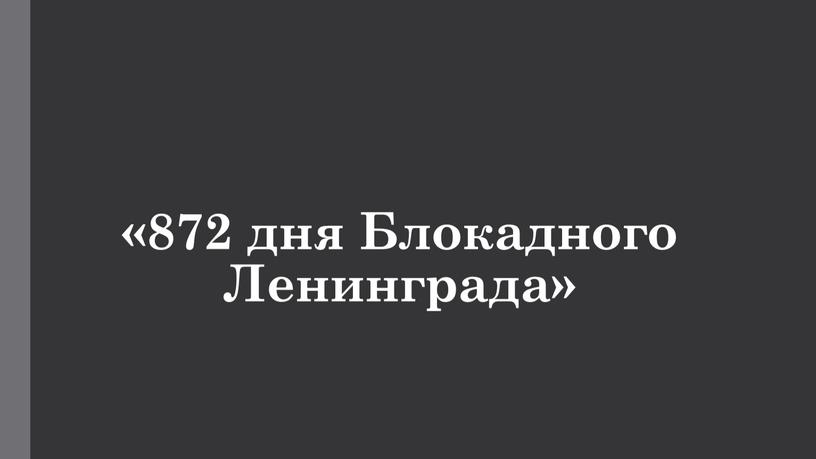 «872 дня Блокадного Ленинграда»